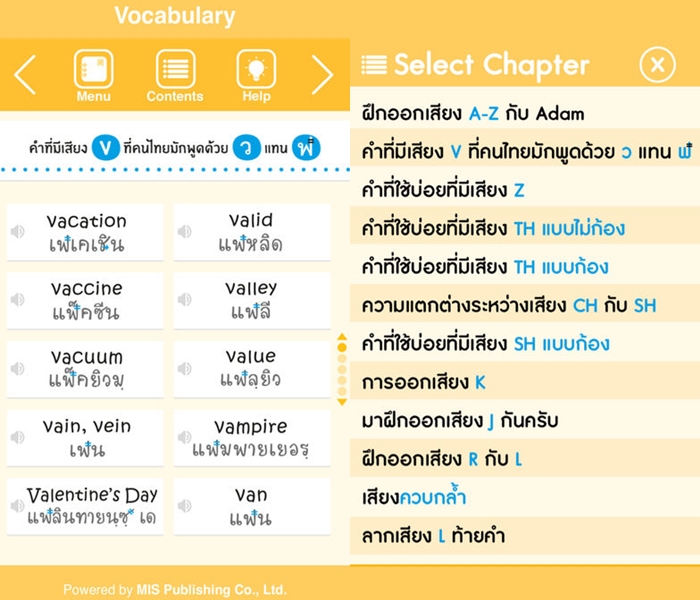 Vocabulary

Menu
Contents
Help

คำที่มีเสียง V ที่คนไทยมักพูดด้วย ว แทน ฟ

vacation
เฟเคเชิน

valid
แฟหลิด

vaccine
แฟ็คซีน

valley
แฟลี

vacuum
แฟ็คยิวมฺ

value
แฟลฺยิว

vain, vein
เฟน

vampire
แฟมพายเยอรฺ

Valentine's Day
แฟลินทายนฺซฺ เด

van
แฟน

Powered by MIS Publishing Co., Ltd.

Select Chapter

ฝึกออกเสียง A-Z กับ Adam
คำที่มีเสียง V ที่คนไทยมักพูดด้วย ว แทน ฟ
คำที่ใช้บ่อยที่มีเสียง Z
คำที่ใช้บ่อยที่มีเสียง TH แบบไม่ก้อง
คำที่ใช้บ่อยที่มีเสียง TH แบบก้อง
ความแตกต่างระหว่างเสียง CH กับ SH
คำที่ใช้บ่อยที่มีเสียง SH แบบก้อง
การออกเสียง K
มาฝึกออกเสียง J กันครับ
ฝึกออกเสียง R กับ L
เสียงควบกล้ำ
ลากเสียง L ท้ายคำ